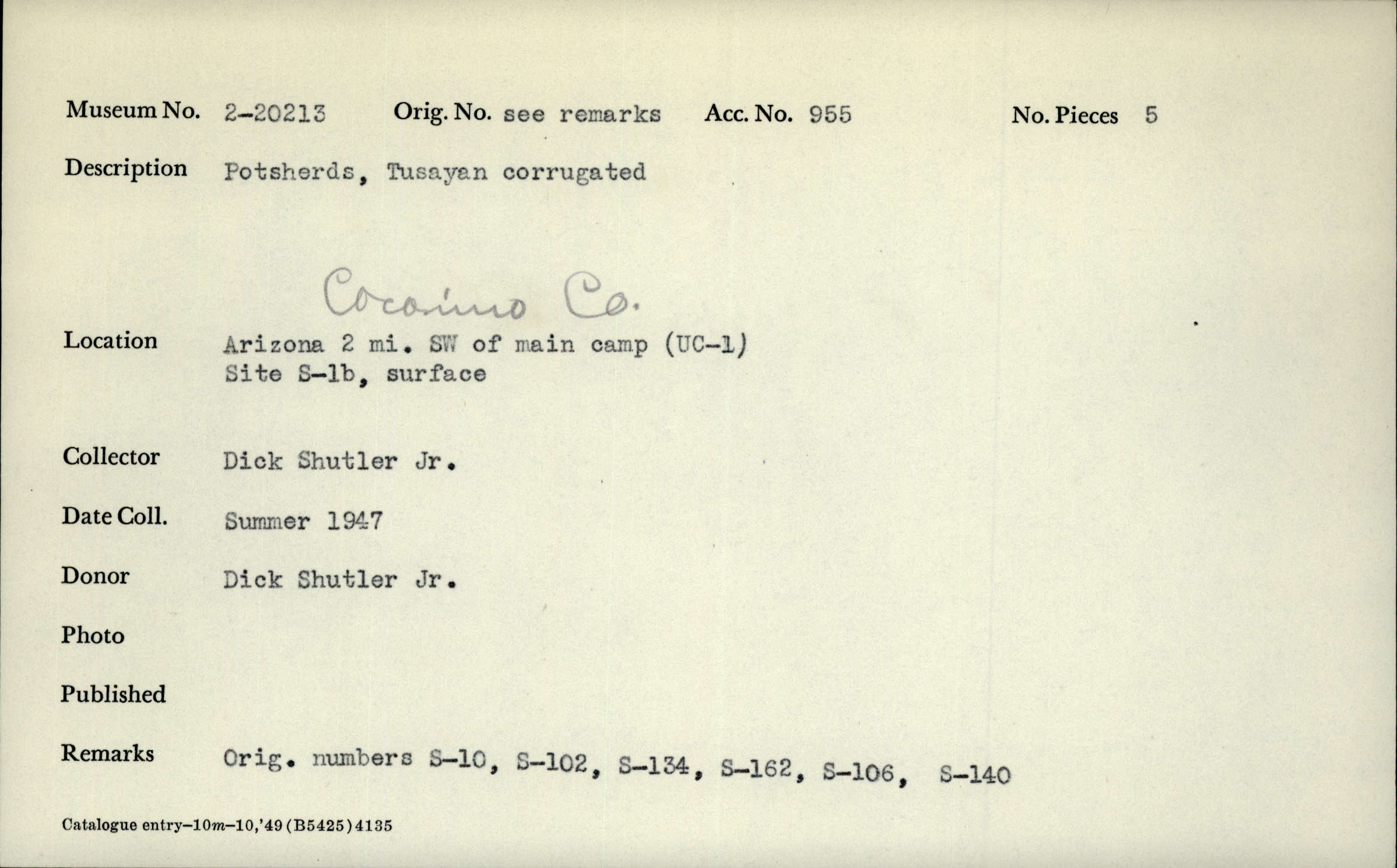 Museum No. 2-20213 Orig. No. see remarks Acc. No. 955 No. Pieces 5

Description Potsherds, Tusayan corrugated

Coconino Co.

Location Arizona 2 mi. SW of main camp (UC-1)
Site S-1b, surface

Collector Dick Shutler Jr.

Date Coll. Summer 1947

Donor Dick Shutler Jr.

Photo

Published

Remarks Orig. numbers S-10, S-102, S-134, S-162, S-106, S-140

Catalogue entry-10m-10,'49 (B5425) 4135